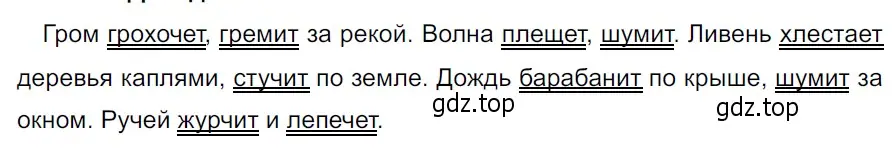 Гром грохочет, гремит за рекой. Волна плещет, шумит. Ливень хлестает деревья каплями, стучит по земле. Дождь барабанит по крыше, шумит за окном. Ручей журчит и лепечет.

gdz.top

gdz.top